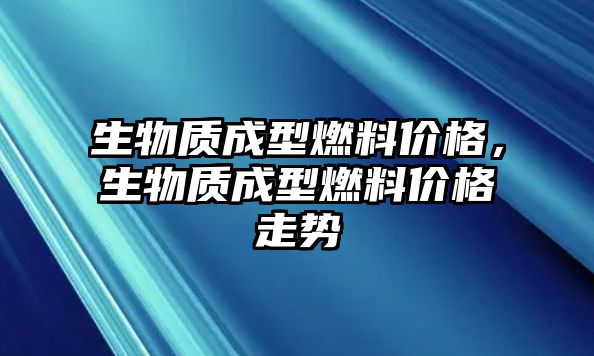 生物质成型燃料价格，生物质成型燃料价格走势